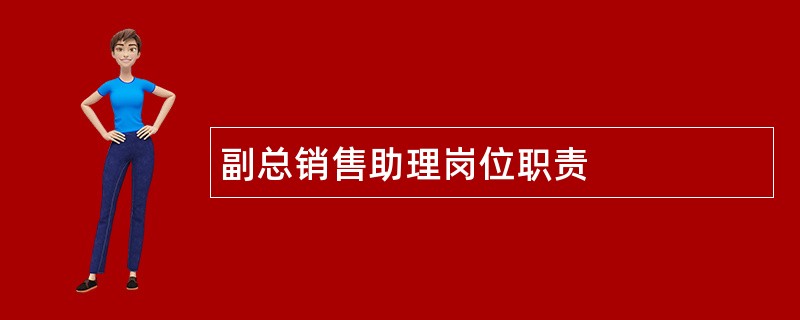 副总销售助理岗位职责